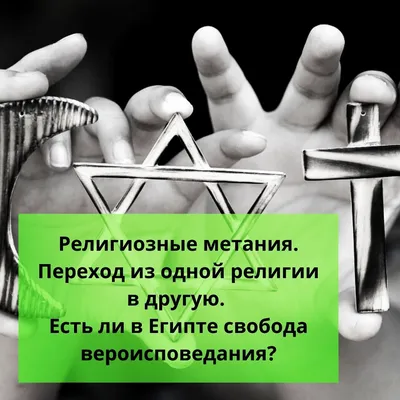 Религиозные метания.
Переход из одной религии в другую.
Есть ли в Египте свобода вероисповедания?